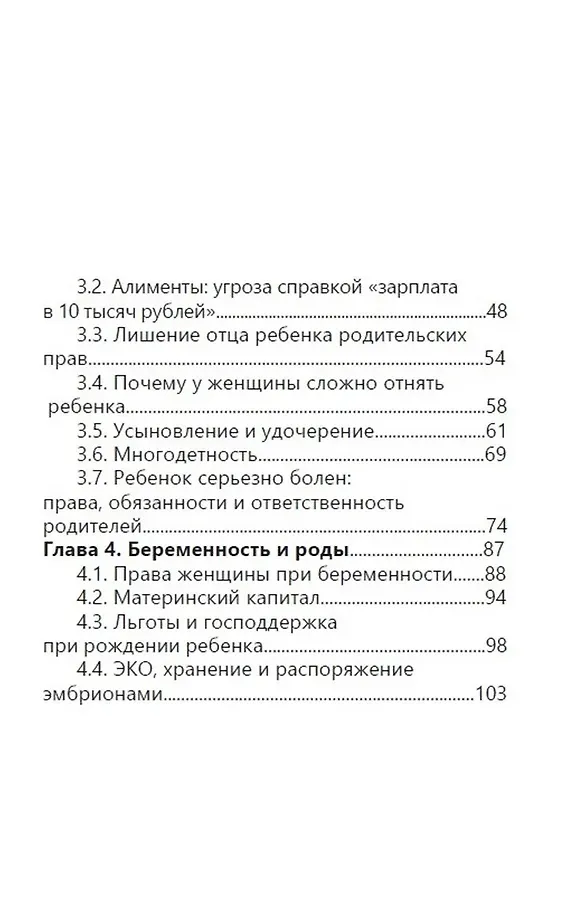 3.2. Алименты: угроза справкой «зарплата в 10 тысяч рублей» 48
3.3. Лишение отца ребенка родительских прав 54
3.4. Почему у женщины сложно отнять ребенка 58
3.5. Усыновление и удочерение 61
3.6. Многодетность 69
3.7. Ребенок серьезно болен: права, обязанности и ответственность родителей 74
Глава 4. Беременность и роды 87
4.1. Права женщины при беременности 88
4.2. Материнский капитал 94
4.3. Льготы и господдержка при рождении ребенка 98
4.4. ЭКО, хранение и распоряжение эмбрионами 103